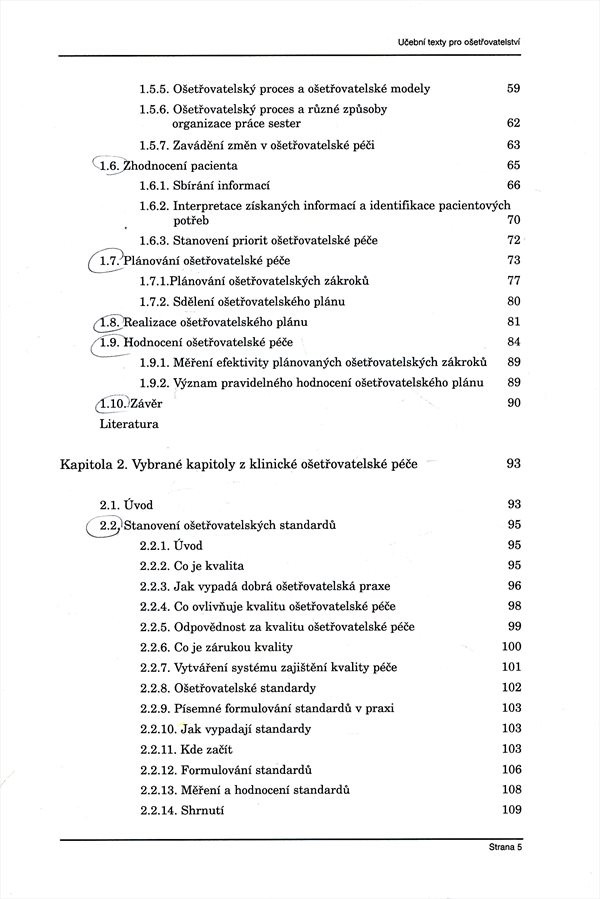 Učební texty pro ošetřovatelství

1.5.5. Ošetřovatelský proces a ošetřovatelské modely 59
1.5.6. Ošetřovatelský proces a různé způsoby organizace práce sester 62
1.5.7. Zavádění změn v ošetřovatelské péči 63
1.6. Zhodnocení pacienta 65
1.6.1. Sbírání informací 66
1.6.2. Interpretace získaných informací a identifikace pacientových potřeb 70
1.6.3. Stanovení priorit ošetřovatelské péče 72
1.7. Plánování ošetřovatelské péče 73
1.7.1.Plánování ošetřovatelských zákroků 77
1.7.2. Sdělení ošetřovatelského plánu 80
1.8. Realizace ošetřovatelského plánu 81
1.9. Hodnocení ošetřovatelské péče 84
1.9.1. Měření efektivity plánovaných ošetřovatelských zákroků 89
1.9.2. Význam pravidelného hodnocení ošetřovatelského plánu 89
1.10. Závěr 90
Literatura

Kapitola 2. Vybrané kapitoly z klinické ošetřovatelské péče 93

2.1. Úvod 93
2.2. Stanovení ošetřovatelských standardů 95
2.2.1. Úvod 95
2.2.2. Co je kvalita 95
2.2.3. Jak vypadá dobrá ošetřovatelská praxe 96
2.2.4. Co ovlivňuje kvalitu ošetřovatelské péče 98
2.2.5. Odpovědnost za kvalitu ošetřovatelské péče 99
2.2.6. Co je zárukou kvality 100
2.2.7. Vytváření systému zajištění kvality péče 101
2.2.8. Ošetřovatelské standardy 102
2.2.9. Písemné formulování standardů v praxi 103
2.2.10. Jak vypadají standardy 103
2.2.11. Kde začít 103
2.2.12. Formulování standardů 106
2.2.13. Měření a hodnocení standardů 108
2.2.14. Shrnutí 109

Strana 5